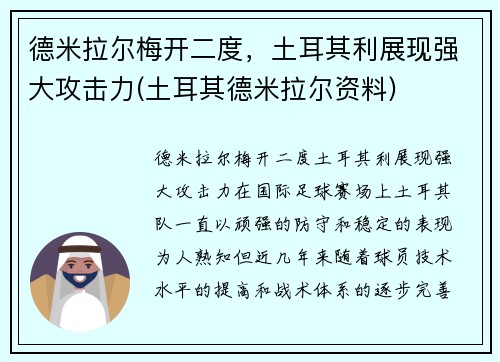 德米拉尔梅开二度，土耳其利展现强大攻击力(土耳其德米拉尔资料)

德米拉尔梅开二度土耳其利展现强大攻击力在国际足球赛场上土耳其队一直以顽强的防守和稳定的表现为人熟知但近几年来随着球员技术水平的提高和战术体系的逐步完善